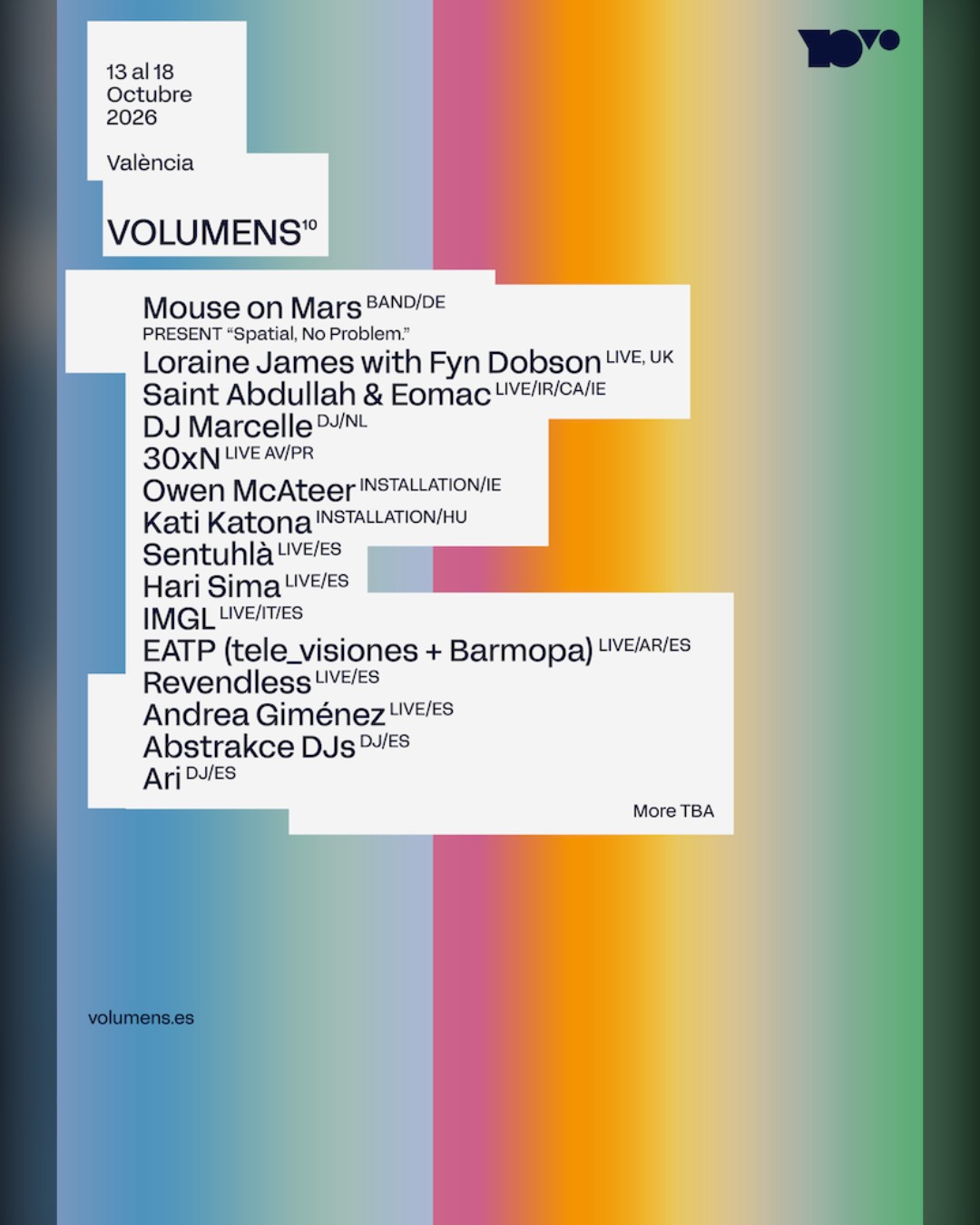 13 al 18
Octubre
2026

València

VOLUMENS$^{10}$

Mouse on Mars BAND/DE
PRESENT "Spatial, No Problem."
Loraine James with Fyn Dobson LIVE, UK
Saint Abdullah & Eomac LIVE/IR/CA/IE
DJ Marcelle DJ/NL
30xN LIVE AV/PR
Owen McAteer INSTALLATION/IE
Kati Katona INSTALLATION/HU
Sentuhlà LIVE/ES
Hari Sima LIVE/ES
IMGL LIVE/IT/ES
EATP (tele_visiones + Barmopa) LIVE/AR/ES
Revendless LIVE/ES
Andrea Giménez LIVE/ES
Abstrakce DJs DJ/ES
Ari DJ/ES

More TBA

volumens.es